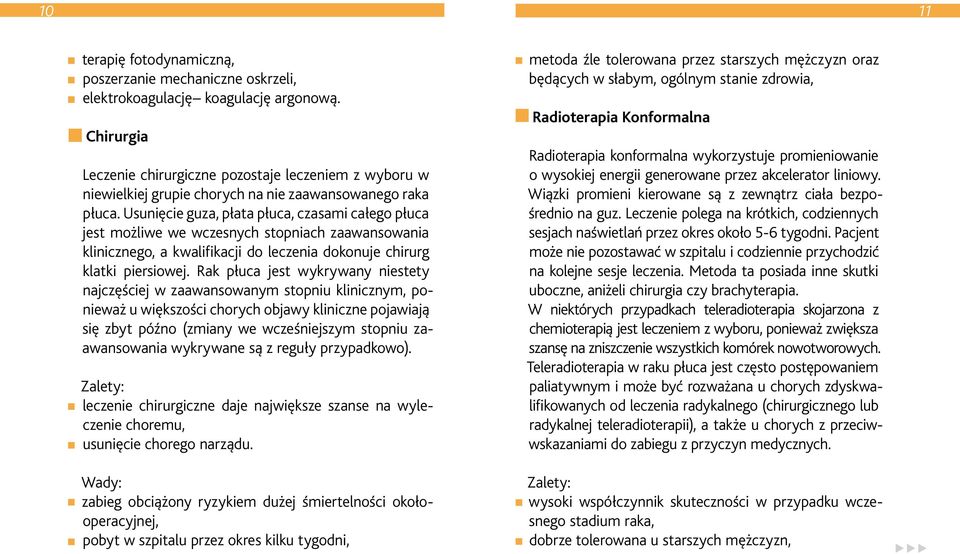 10

- terapię fotodynamiczną,
- poszerzanie mechaniczne oskrzeli,
- elektrokoagulację– koagulację argonową.

Chirurgia

Leczenie chirurgiczne pozostaje leczeniem z wyboru w niewielkiej grupie chorych na nie zaawansowanego raka płuca. Usunięcie guza, płata płuca, czasami całego płuca jest możliwe we wczesnych stopniach zaawansowania klinicznego, a kwalifikacji do leczenia dokonuje chirurg klatki piersiowej. Rak płuca jest wykrywany niestety najczęściej w zaawansowanym stopniu klinicznym, ponieważ u większości chorych objawy kliniczne pojawiają się zbyt późno (zmiany we wcześniejszym stopniu zaawansowania wykrywane są z reguły przypadkowo).

Zalety:
- leczenie chirurgiczne daje największe szanse na wyleczenie choremu,
- usunięcie chorego narządu.

Wady:
- zabieg obciążony ryzykiem dużej śmiertelności okołooperacyjnej,
- pobyt w szpitalu przez okres kilku tygodni,

11

- metoda źle tolerowana przez starszych mężczyzn oraz będących w słabym, ogólnym stanie zdrowia,

Radioterapia Konformalna

Radioterapia konformalna wykorzystuje promieniowanie o wysokiej energii generowane przez akcelerator liniowy. Wiązki promieni kierowane są z zewnątrz ciała bezpośrednio na guz. Leczenie polega na krótkich, codziennych sesjach naświetlań przez okres około 5-6 tygodni. Pacjent może nie pozostawać w szpitalu i codziennie przychodzić na kolejne sesje leczenia. Metoda ta posiada inne skutki uboczne, aniżeli chirurgia czy brachyterapia.
W niektórych przypadkach teleradioterapia skojarzona z chemioterapią jest leczeniem z wyboru, ponieważ zwiększa szansę na zniszczenie wszystkich komórek nowotworowych. Teleradioterapia w raku płuca jest często postępowaniem paliatywnym i może być rozważana u chorych zdyskwalifikowanych od leczenia radykalnego (chirurgicznego lub radykalnej teleradioterapii), a także u chorych z przeciwwskazaniami do zabiegu z przyczyn medycznych.

Zalety:
- wysoki współczynnik skuteczności w przypadku wczesnego stadium raka,
- dobrze tolerowana u starszych mężczyzn,